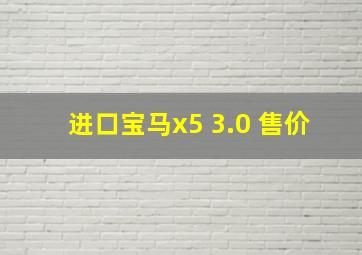 进口宝马x5 3.0 售价